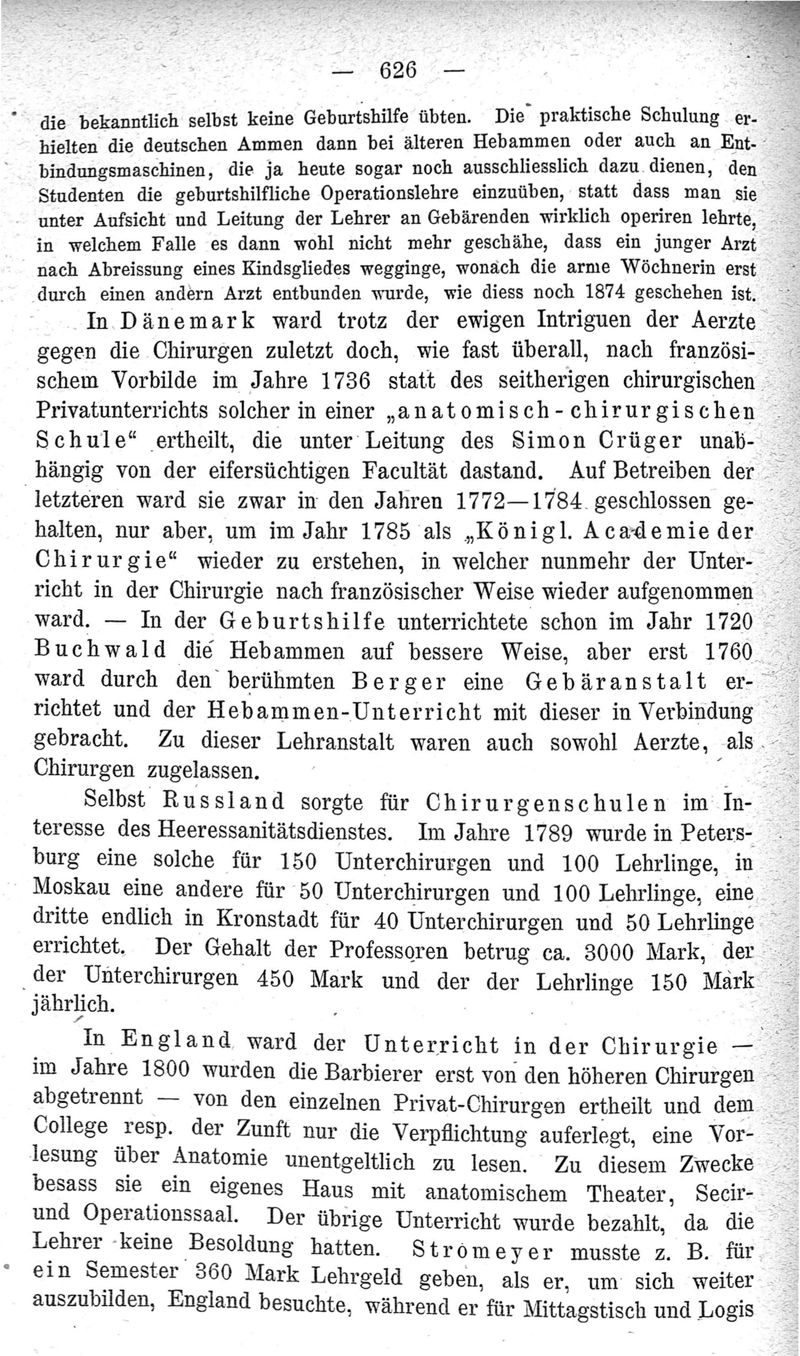 — 626 —

die bekanntlich selbst keine Geburtshilfe übten. Die praktische Schulung erhielten die deutschen Ammen dann bei älteren Hebammen oder auch an Entbindungsmaschinen, die ja heute sogar noch ausschliesslich dazu dienen, den Studenten die geburtshilfliche Operationslehre einzuüben, statt dass man sie unter Aufsicht und Leitung der Lehrer an Gebärenden wirklich operiren lehrte, in welchem Falle es dann wohl nicht mehr geschähe, dass ein junger Arzt nach Abreissung eines Kindsgliedes wegginge, wonach die arme Wöchnerin erst durch einen andern Arzt entbunden wurde, wie diess noch 1874 geschehen ist.

In Dänemark ward trotz der ewigen Intriguen der Aerzte gegen die Chirurgen zuletzt doch, wie fast überall, nach französischem Vorbilde im Jahre 1736 statt des seitherigen chirurgischen Privatunterrichts solcher in einer „anatomisch-chirurgischen Schule“ ertheilt, die unter Leitung des Simon Crüger unabhängig von der eifersüchtigen Facultät dastand. Auf Betreiben der letzteren ward sie zwar in den Jahren 1772—1784 geschlossen gehalten, nur aber, um im Jahr 1785 als „Königl. Academie der Chirurgie“ wieder zu erstehen, in welcher nunmehr der Unterricht in der Chirurgie nach französischer Weise wieder aufgenommen ward. — In der Geburtshilfe unterrichtete schon im Jahr 1720 Buchwald die Hebammen auf bessere Weise, aber erst 1760 ward durch den berühmten Berger eine Gebäranstalt errichtet und der Hebammen-Unterricht mit dieser in Verbindung gebracht. Zu dieser Lehranstalt waren auch sowohl Aerzte, als Chirurgen zugelassen.

Selbst Russland sorgte für Chirurgenschulen im Interesse des Heeressanitätsdienstes. Im Jahre 1789 wurde in Petersburg eine solche für 150 Unterchirurgen und 100 Lehrlinge, in Moskau eine andere für 50 Unterchirurgen und 100 Lehrlinge, eine dritte endlich in Kronstadt für 40 Unterchirurgen und 50 Lehrlinge errichtet. Der Gehalt der Professoren betrug ca. 3000 Mark, der der Unterchirurgen 450 Mark und der der Lehrlinge 150 Mark jährlich.

In England ward der Unterricht in der Chirurgie — im Jahre 1800 wurden die Barbierer erst von den höheren Chirurgen abgetrennt — von den einzelnen Privat-Chirurgen ertheilt und dem College resp. der Zunft nur die Verpflichtung auferlegt, eine Vorlesung über Anatomie unentgeltlich zu lesen. Zu diesem Zwecke besass sie ein eigenes Haus mit anatomischem Theater, Secir- und Operationssaal. Der übrige Unterricht wurde bezahlt, da die Lehrer keine Besoldung hatten. Stromeyer musste z. B. für ein Semester 360 Mark Lehrgeld geben, als er, um sich weiter auszubilden, England besuchte, während er für Mittagstisch und Logis